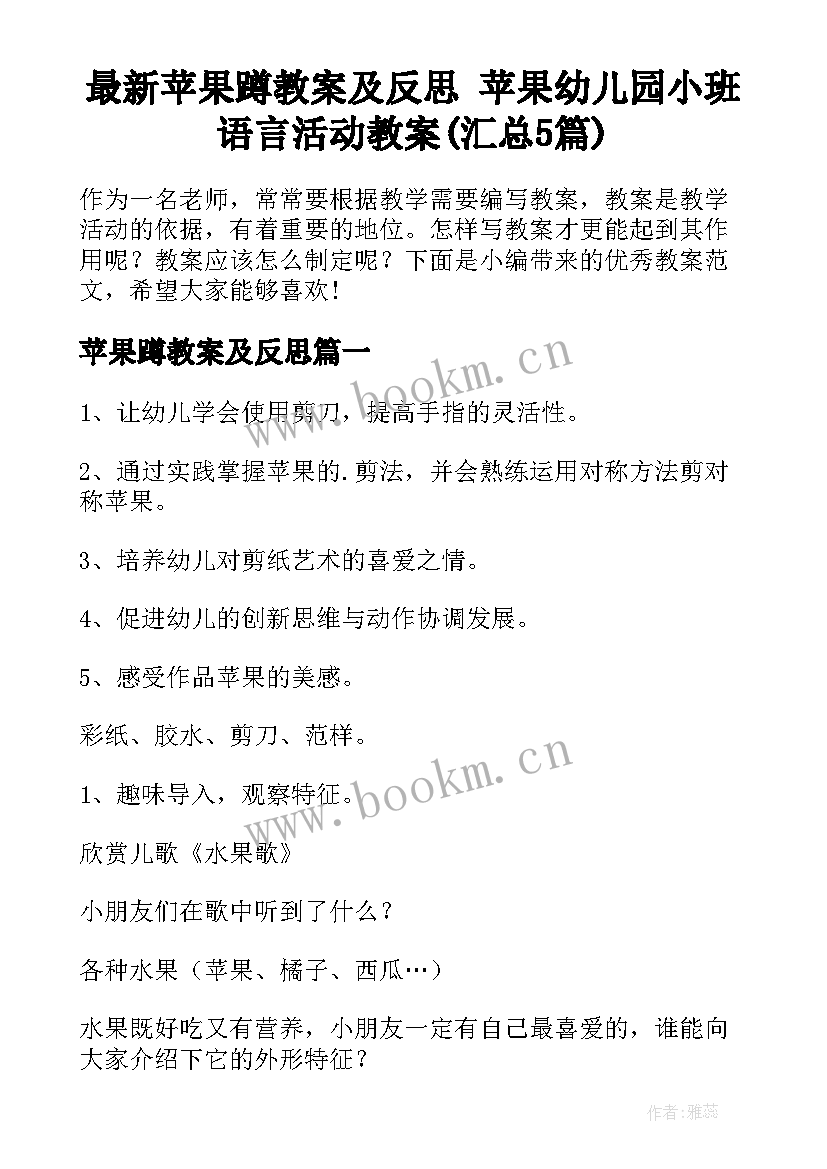 最新苹果蹲教案及反思 苹果幼儿园小班语言活动教案(汇总5篇)

作为一名老师，常常要根据教学需要编写教案，教案是教学活动的依据，有着重要的地位。怎样写教案才更能起到其作用呢？教案应该怎么制定呢？下面是小编带来的优秀教案范文，希望大家能够喜欢！

苹果蹲教案及反思篇一

www.bookm.cn

1、让幼儿学会使用剪刀，提高手指的灵活性。

2、通过实践掌握苹果的.剪法，并会熟练运用对称方法剪对称苹果。

3、培养幼儿对剪纸艺术的喜爱之情。

4、促进幼儿的创新思维与动作协调发展。

5、感受作品苹果的美感。

彩纸、胶水、剪刀、范样。

www.bookm.cn

1、趣味导入，观察特征。

欣赏儿歌《水果歌》

小朋友们在歌中听到了什么？

各种水果（苹果、橘子、西瓜…）

水果既好吃又有营养，小朋友一定有自己最喜爱的，谁能向大家介绍下它的外形特征？

作者：雅蕊